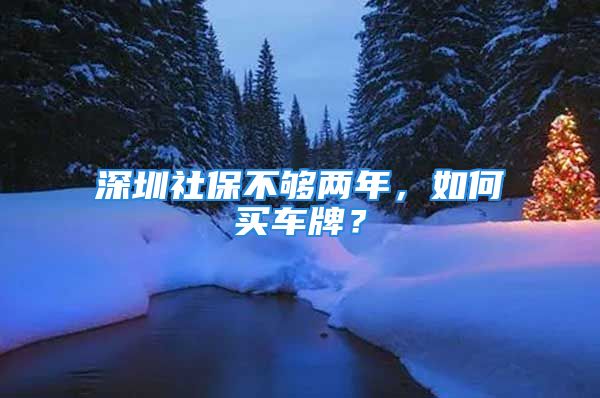 深圳社保不够两年，如何买车牌？